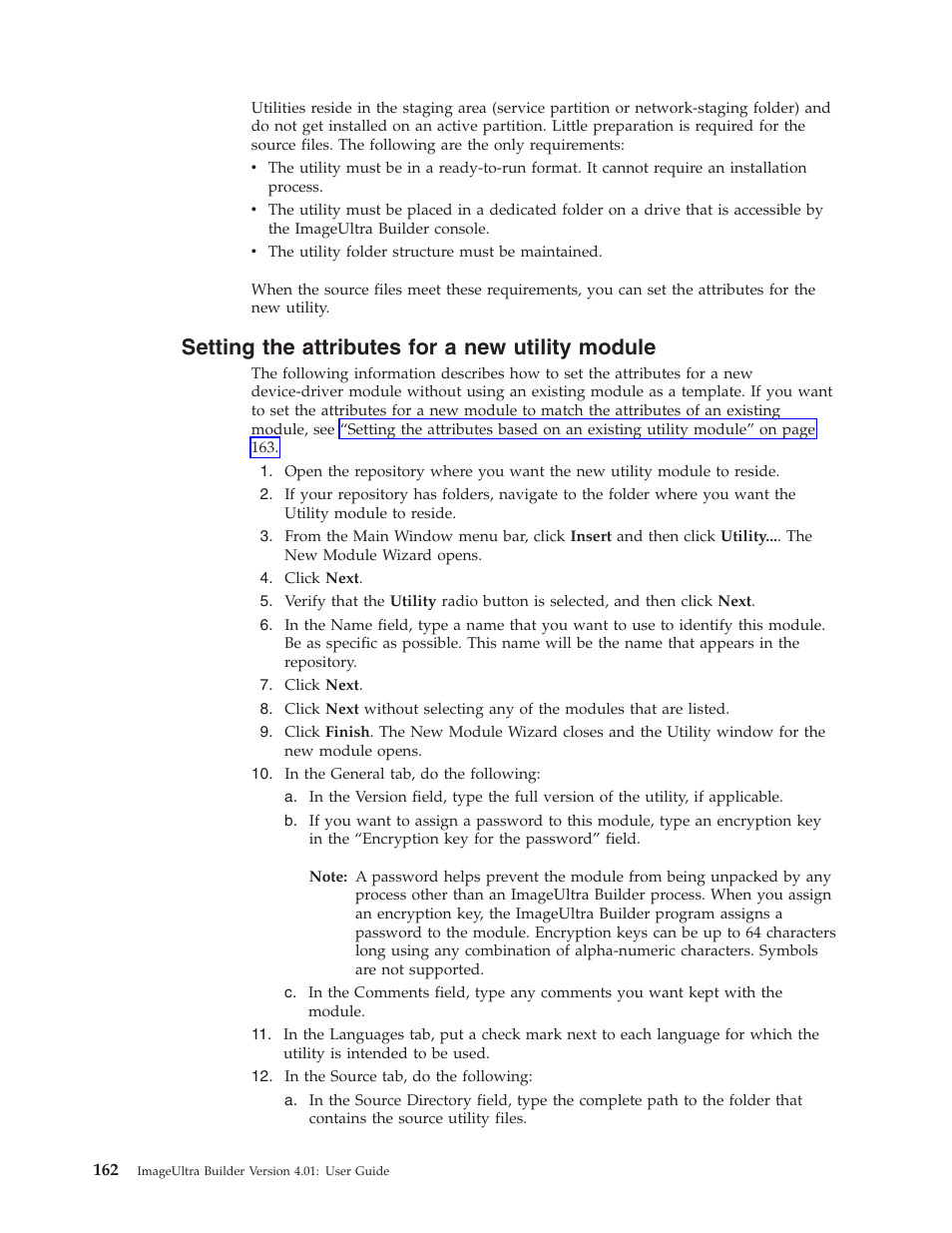 Utilities reside in the staging area (service partition or network-staging folder) and do not get installed on an active partition. Little preparation is required for the source files. The following are the only requirements:

• The utility must be in a ready-to-run format. It cannot require an installation process.
• The utility must be placed in a dedicated folder on a drive that is accessible by the ImageUltra Builder console.
• The utility folder structure must be maintained.

When the source files meet these requirements, you can set the attributes for the new utility.

Setting the attributes for a new utility module

The following information describes how to set the attributes for a new device-driver module without using an existing module as a template. If you want to set the attributes for a new module to match the attributes of an existing module, see "Setting the attributes based on an existing utility module" on page 163.

1. Open the repository where you want the new utility module to reside.
2. If your repository has folders, navigate to the folder where you want the Utility module to reside.
3. From the Main Window menu bar, click Insert and then click Utility.... The New Module Wizard opens.
4. Click Next.
5. Verify that the Utility radio button is selected, and then click Next.
6. In the Name field, type a name that you want to use to identify this module. Be as specific as possible. This name will be the name that appears in the repository.
7. Click Next.
8. Click Next without selecting any of the modules that are listed.
9. Click Finish. The New Module Wizard closes and the Utility window for the new module opens.
10. In the General tab, do the following:
a. In the Version field, type the full version of the utility, if applicable.
b. If you want to assign a password to this module, type an encryption key in the "Encryption key for the password" field.

Note: A password helps prevent the module from being unpacked by any process other than an ImageUltra Builder process. When you assign an encryption key, the ImageUltra Builder program assigns a password to the module. Encryption keys can be up to 64 characters long using any combination of alpha-numeric characters. Symbols are not supported.

c. In the Comments field, type any comments you want kept with the module.
11. In the Languages tab, put a check mark next to each language for which the utility is intended to be used.
12. In the Source tab, do the following:
a. In the Source Directory field, type the complete path to the folder that contains the source utility files.

162 ImageUltra Builder Version 4.01: User Guide